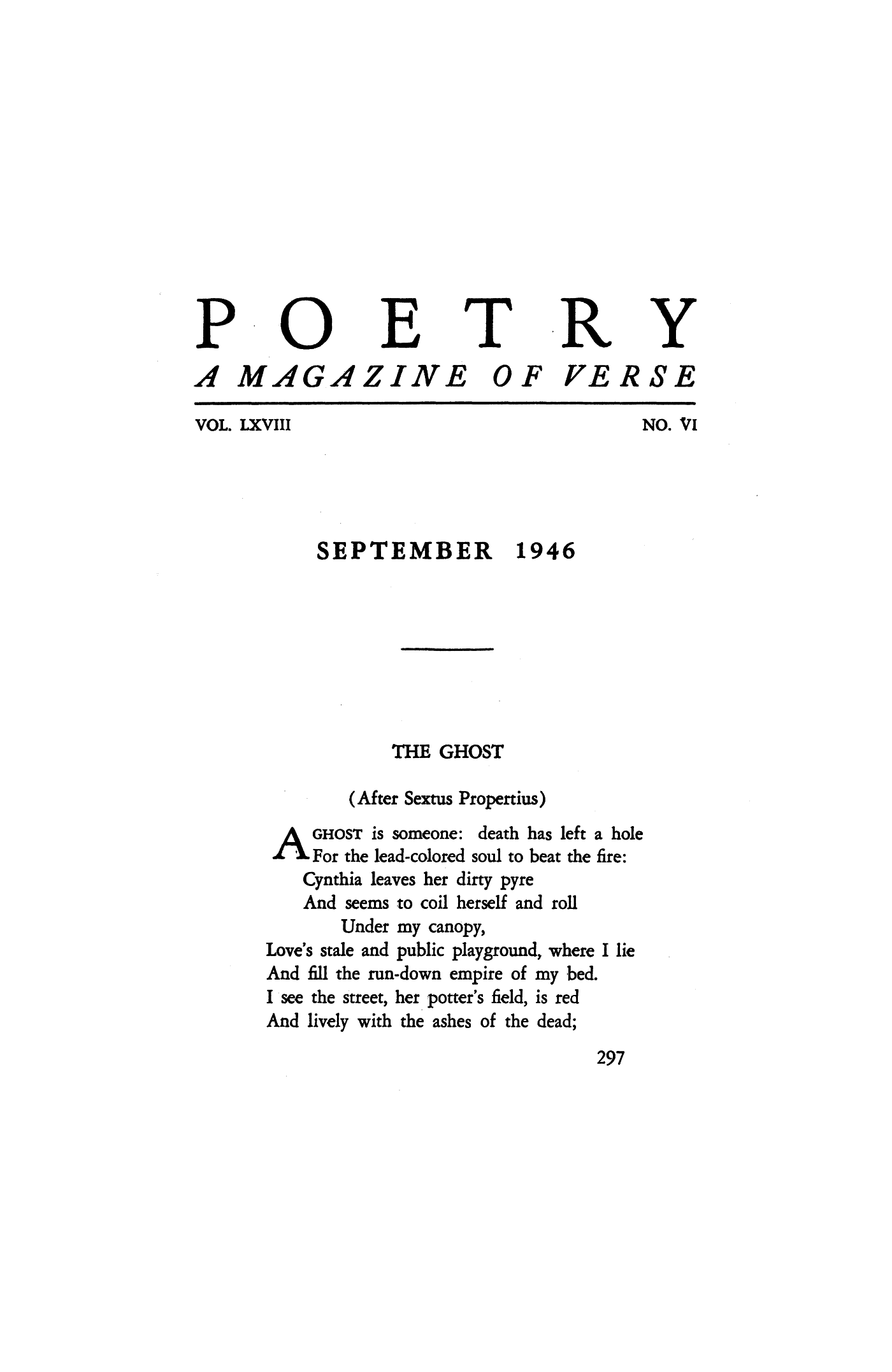 POETRY

A MAGAZINE OF VERSE

VOL. LXVIII NO. VI

SEPTEMBER 1946

THE GHOST

(After Sextus Propertius)

A GHOST is someone: death has left a hole
For the lead-colored soul to beat the fire:
Cynthia leaves her dirty pyre
And seems to coil herself and roll
Under my canopy,
Love's stale and public playground, where I lie
And fill the run-down empire of my bed.
I see the street, her potter's field, is red
And lively with the ashes of the dead;

297